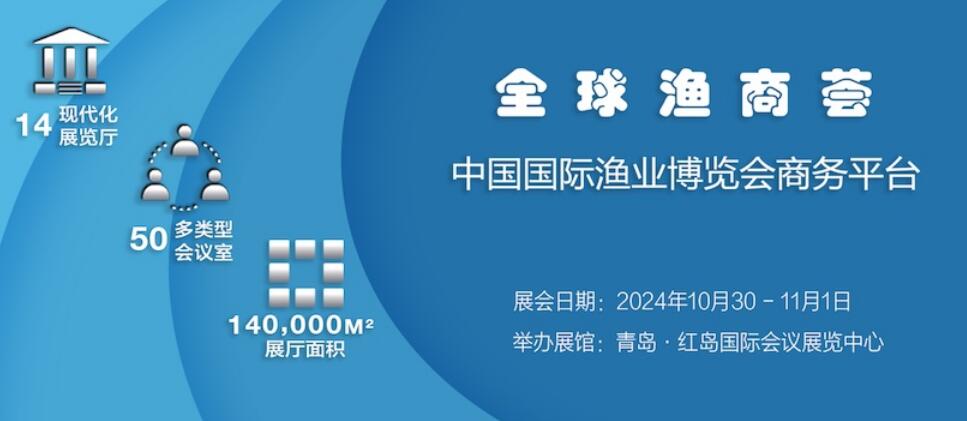 14 现代化展览厅

50 多类型会议室

140,000M² 展厅面积

全球渔商荟

中国国际渔业博览会商务平台

展会日期：2024年10月30 - 11月1日

举办展馆：青岛 · 红岛国际会议展览中心